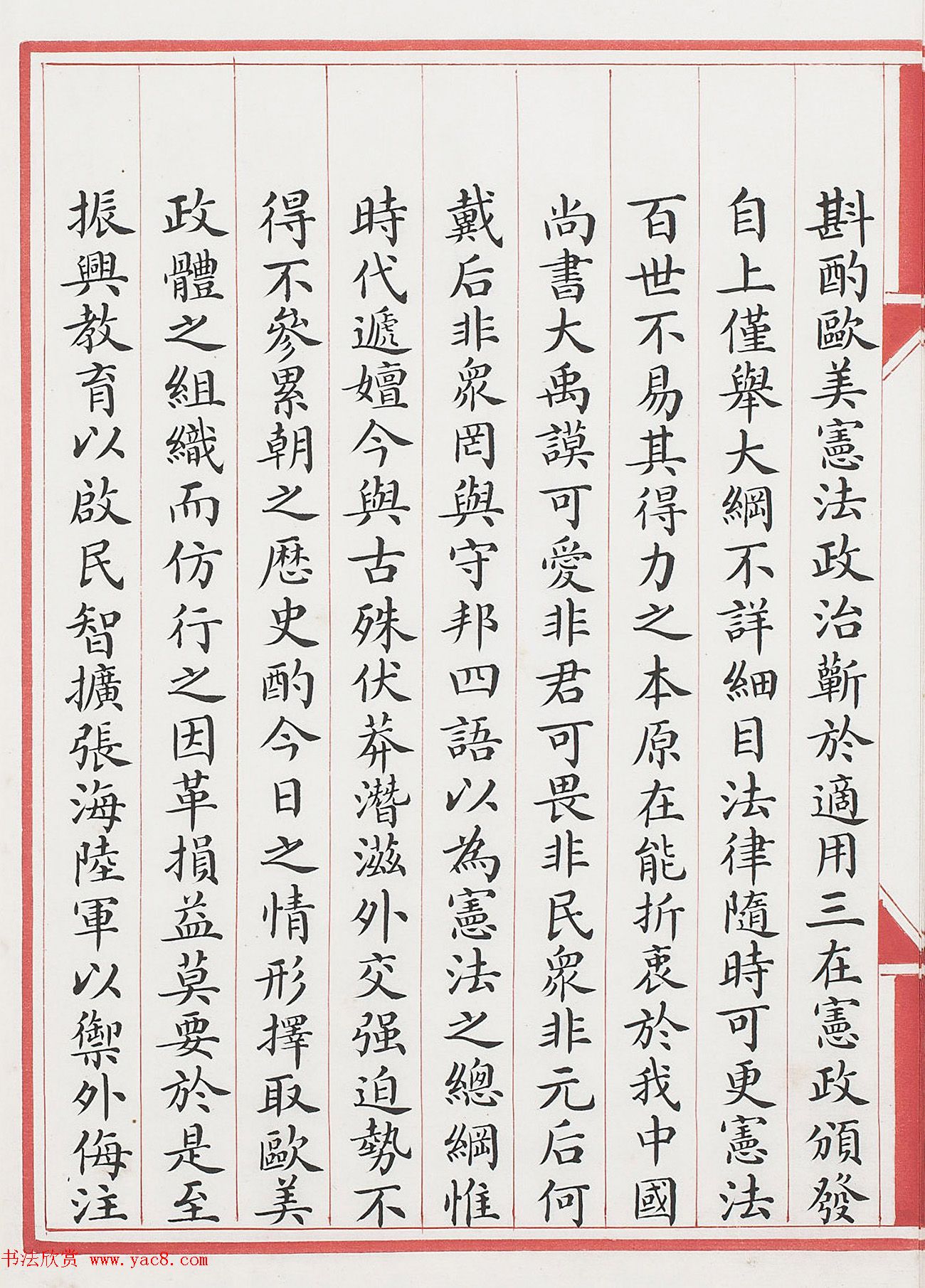 斟酌歐美憲法政治蘄於適用三在憲政頒發

自上僅舉大綱不詳細目法律隨時可更憲法

百世不易其得力之本原在能折衷於我中國

尚書大禹謨可愛非君可畏非民衆非元后何

戴后非衆罔與守邦四語以為憲法之總綱惟

時代遞嬗今與古殊伏莽潛滋外交强迫勢不

得不參累朝之歷史酌今日之情形擇取歐美

政體之組織而仿行之因革損益莫要於是至

振興教育以啟民智擴張海陸軍以禦外侮注

书法欣赏 www.yac8.com